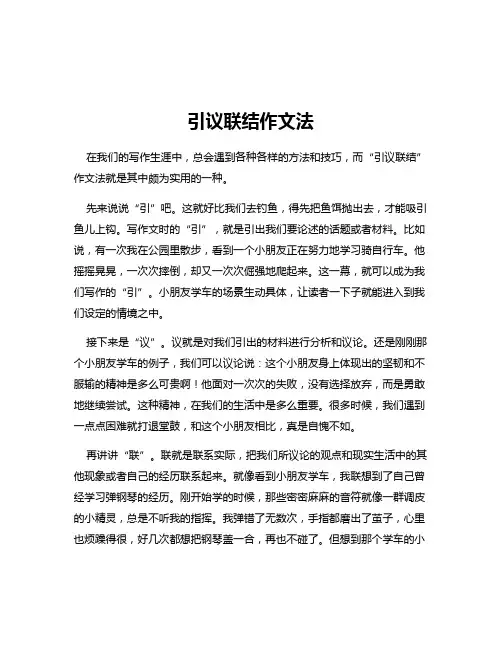 引议联结作文法

在我们的写作生涯中，总会遇到各种各样的方法和技巧，而“引议联结”作文法就是其中颇为实用的一种。

先来说说“引”吧。这就好比我们去钓鱼，得先把鱼饵抛出去，才能吸引鱼儿上钩。写作文时的“引”，就是引出我们要论述的话题或者材料。比如说，有一次我在公园里散步，看到一个小朋友正在努力地学习骑自行车。他摇摇晃晃，一次次摔倒，却又一次次倔强地爬起来。这一幕，就可以成为我们写作的“引”。小朋友学车的场景生动具体，让读者一下子就能进入到我们设定的情境之中。

接下来是“议”。议就是对我们引出的材料进行分析和议论。还是刚刚那个小朋友学车的例子，我们可以议论说：这个小朋友身上体现出的坚韧和不服输的精神是多么可贵啊！他面对一次次的失败，没有选择放弃，而是勇敢地继续尝试。这种精神，在我们的生活中是多么重要。很多时候，我们遇到一点点困难就打退堂鼓，和这个小朋友相比，真是自愧不如。

再讲讲“联”。联就是联系实际，把我们所议论的观点和现实生活中的其他现象或者自己的经历联系起来。就像看到小朋友学车，我联想到了自己曾经学习弹钢琴的经历。刚开始学的时候，那些密密麻麻的音符就像一群调皮的小精灵，总是不听我的指挥。我弹错了无数次，手指都磨出了茧子，心里也烦躁得很，好几次都想把钢琴盖一合，再也不碰了。但想到那个学车的小